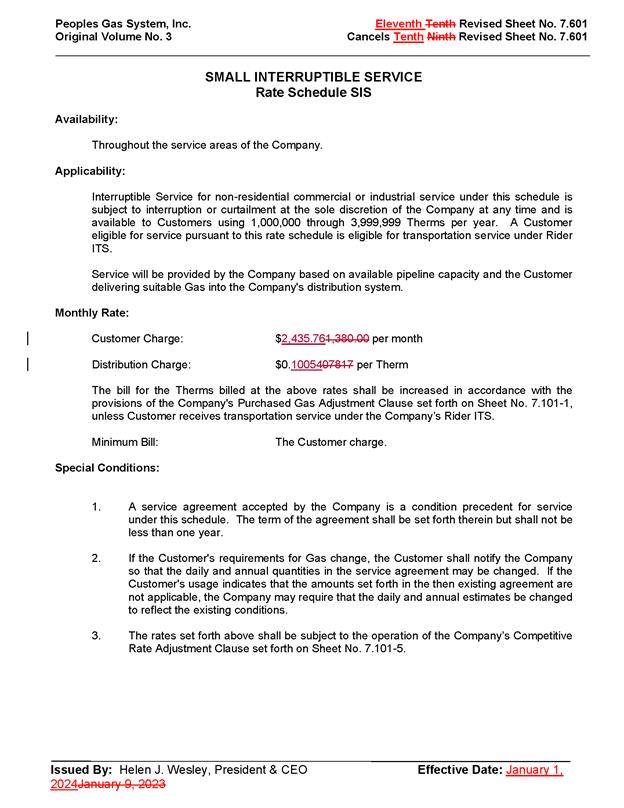 Peoples Gas System, Inc.
Original Volume No. 3

Eleventh Tenth Revised Sheet No. 7.601
Cancels Tenth Ninth Revised Sheet No. 7.601

SMALL INTERRUPTIBLE SERVICE
Rate Schedule SIS

Availability:

Throughout the service areas of the Company.

Applicability:

Interruptible Service for non-residential commercial or industrial service under this schedule is subject to interruption or curtailment at the sole discretion of the Company at any time and is available to Customers using 1,000,000 through 3,999,999 Therms per year. A Customer eligible for service pursuant to this rate schedule is eligible for transportation service under Rider ITS.

Service will be provided by the Company based on available pipeline capacity and the Customer delivering suitable Gas into the Company's distribution system.

Monthly Rate:

Customer Charge: $2,435.761,380.00 per month

Distribution Charge: $0.1005407817 per Therm

The bill for the Therms billed at the above rates shall be increased in accordance with the provisions of the Company's Purchased Gas Adjustment Clause set forth on Sheet No. 7.101-1, unless Customer receives transportation service under the Company's Rider ITS.

Minimum Bill: The Customer charge.

Special Conditions:

1. A service agreement accepted by the Company is a condition precedent for service under this schedule. The term of the agreement shall be set forth therein but shall not be less than one year.

2. If the Customer's requirements for Gas change, the Customer shall notify the Company so that the daily and annual quantities in the service agreement may be changed. If the Customer's usage indicates that the amounts set forth in the then existing agreement are not applicable, the Company may require that the daily and annual estimates be changed to reflect the existing conditions.

3. The rates set forth above shall be subject to the operation of the Company's Competitive Rate Adjustment Clause set forth on Sheet No. 7.101-5.

Issued By: Helen J. Wesley, President & CEO Effective Date: January 1, 2024January 9, 2023